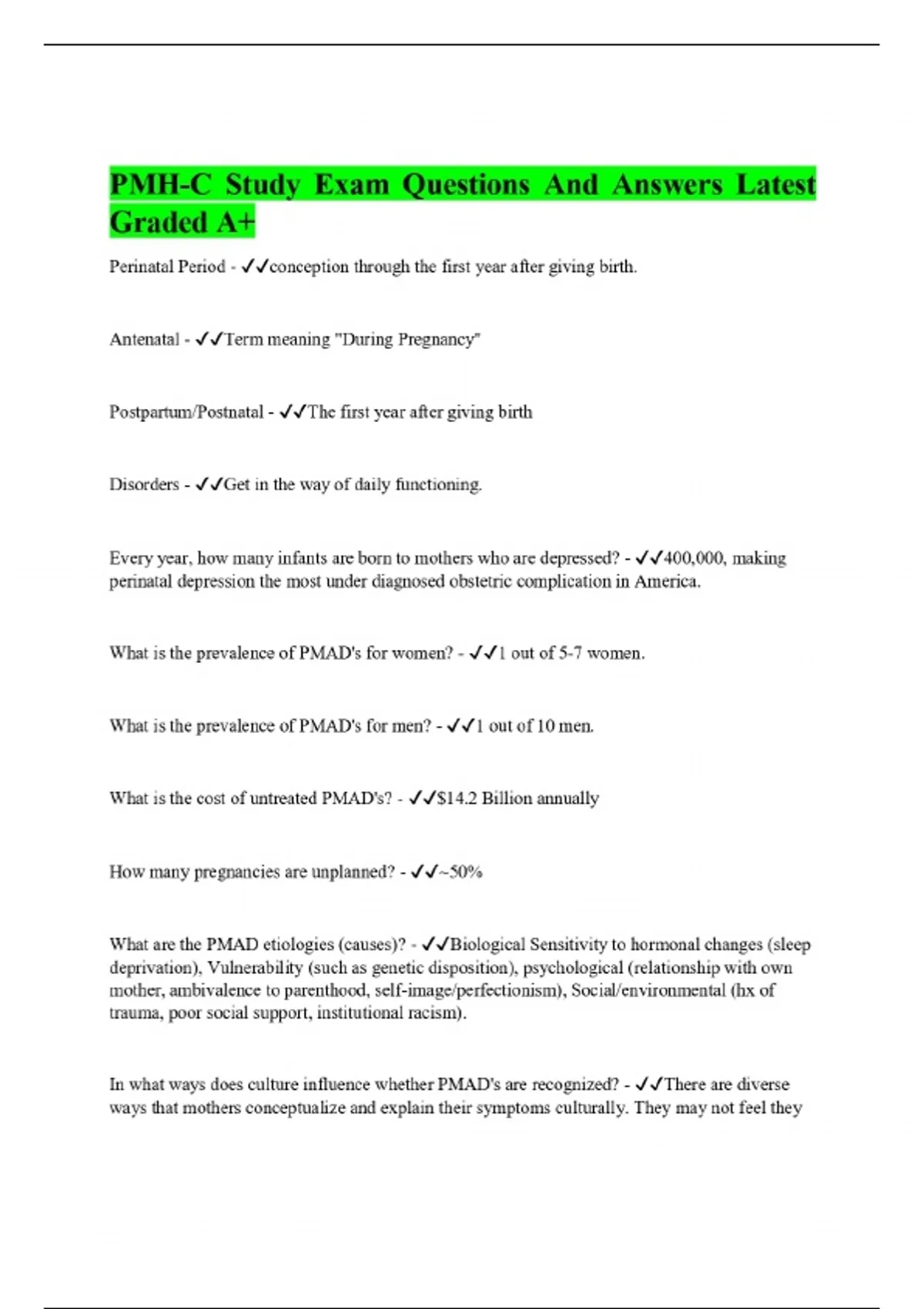 PMH-C Study Exam Questions And Answers Latest Graded A+

Perinatal Period - ✓✓conception through the first year after giving birth.

Antenatal - ✓✓Term meaning "During Pregnancy"

Postpartum/Postnatal - ✓✓The first year after giving birth

Disorders - ✓✓Get in the way of daily functioning.

Every year, how many infants are born to mothers who are depressed? - ✓✓400,000, making perinatal depression the most under diagnosed obstetric complication in America.

What is the prevalence of PMAD's for women? - ✓✓1 out of 5-7 women.

What is the prevalence of PMAD's for men? - ✓✓1 out of 10 men.

What is the cost of untreated PMAD's? - ✓✓$14.2 Billion annually

How many pregnancies are unplanned? - ✓✓~50%

What are the PMAD etiologies (causes)? - ✓✓Biological Sensitivity to hormonal changes (sleep deprivation), Vulnerability (such as genetic disposition), psychological (relationship with own mother, ambivalence to parenthood, self-image/perfectionism), Social/environmental (hx of trauma, poor social support, institutional racism).

In what ways does culture influence whether PMAD's are recognized? - ✓✓There are diverse ways that mothers conceptualize and explain their symptoms culturally. They may not feel they